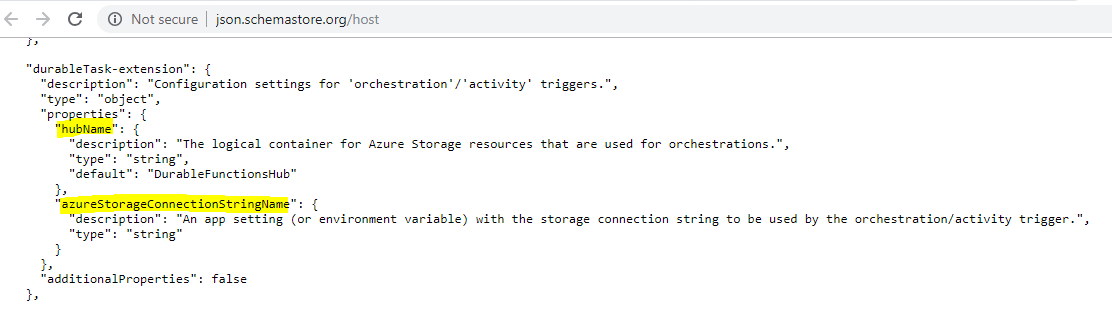 Not secure | json.schemastore.org/host

},

"durableTask-extension": {
  "description": "Configuration settings for 'orchestration'/'activity' triggers.",
  "type": "object",
  "properties": {
    "hubName": {
      "description": "The logical container for Azure Storage resources that are used for orchestrations.",
      "type": "string",
      "default": "DurableFunctionsHub"
    },
    "azureStorageConnectionStringName": {
      "description": "An app setting (or environment variable) with the storage connection string to be used by the orchestration/activity trigger.",
      "type": "string"
    }
  },
  "additionalProperties": false
},